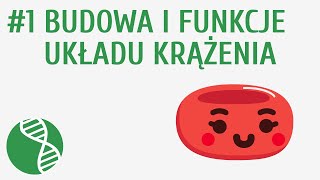 #1 BUDOWA I FUNKCJE UKŁADU KRĄŻENIA